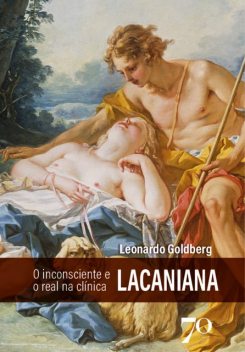 Leonardo Goldberg

O inconsciente e o real na clínica LACANIANA

70